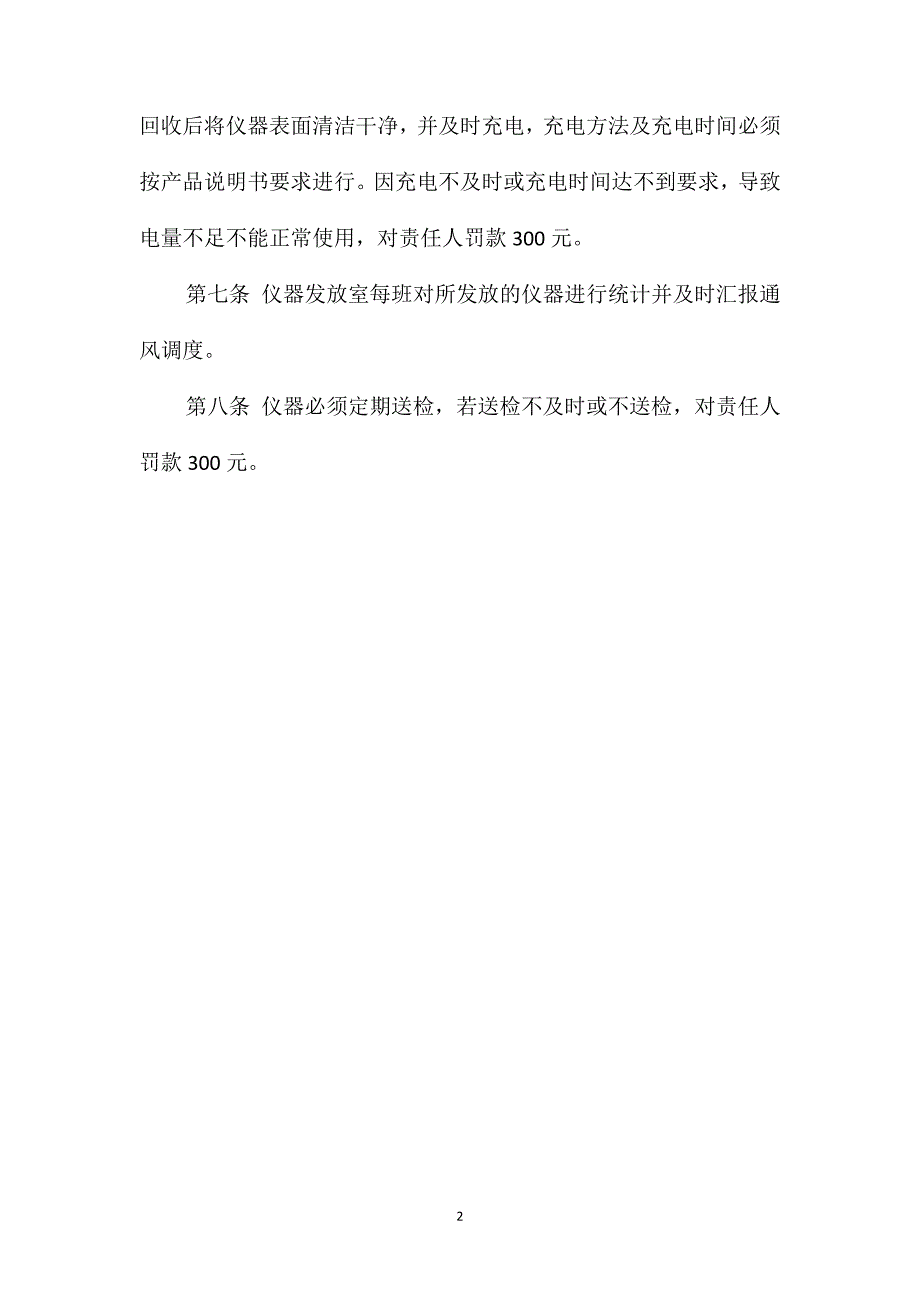 回收后将仪器表面清洁干净，并及时充电，充电方法及充电时间必须按产品说明书要求进行。因充电不及时或充电时间达不到要求，导致电量不足不能正常使用，对责任人罚款 300 元。

第七条 仪器发放室每班对所发放的仪器进行统计并及时汇报通风调度。

第八条 仪器必须定期送检，若送检不及时或不送检，对责任人罚款 300 元。

2